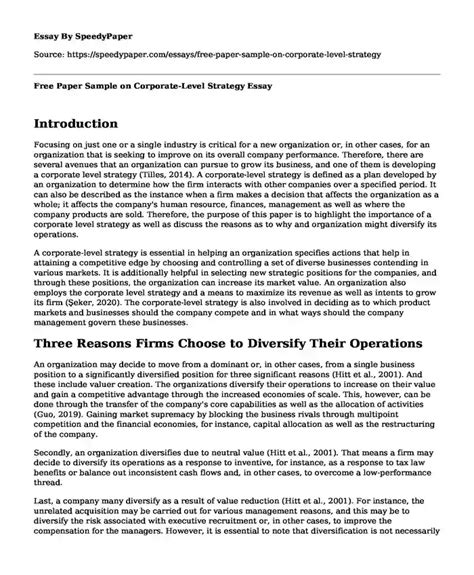 Essay By SpeedyPaper

Source: https://speedypaper.com/essays/free-paper-sample-on-corporate-level-strategy

Free Paper Sample on Corporate-Level Strategy Essay

Introduction

Focusing on just one or a single industry is critical for a new organization or, in other cases, for an organization that is seeking to improve on its overall company performance. Therefore, there are several avenues that an organization can pursue to grow its business, and one of them is developing a corporate level strategy (Tilles, 2014). A corporate-level strategy is defined as a plan developed by an organization to determine how the firm interacts with other companies over a specified period. It can also be described as the instance when a firm makes a decision that affects the organization as a whole; it affects the company's human resource, finances, management as well as where the company products are sold. Therefore, the purpose of this paper is to highlight the importance of a corporate level strategy as well as discuss the reasons as to why and organization might diversify its operations.

A corporate-level strategy is essential in helping an organization specifies actions that help in attaining a competitive edge by choosing and controlling a set of diverse businesses contending in various markets. It is additionally helpful in selecting new strategic positions for the companies, and through these positions, the organization can increase its market value. An organization also employs the corporate level strategy and a means to maximize its revenue as well as intents to grow its firm (Şeker, 2020). The corporate-level strategy is also involved in deciding as to which product markets and businesses should the company compete and in what ways should the company management govern these businesses.

Three Reasons Firms Choose to Diversify Their Operations

An organization may decide to move from a dominant or, in other cases, from a single business position to a significantly diversified position for three significant reasons (Hitt et al., 2001). And these include valuer creation. The organizations diversify their operations to increase on their value and gain a competitive advantage through the increased economies of scale. This, however, can be done through the transfer of the company's core capabilities as well as the allocation of activities (Guo, 2019). Gaining market supremacy by blocking the business rivals through multipoint competition and the financial economies, for instance, capital allocation as well as the restructuring of the company.

Secondly, an organization diversifies due to neutral value (Hitt et al., 2001). That means a firm may decide to diversify its operations as a response to inventive, for instance, as a response to tax law benefits or balance out inconsistent cash flows and, in other cases, to overcome a low-performance thread.

Last, a company many diversify as a result of value reduction (Hitt et al., 2001). For instance, the unrelated acquisition may be carried out for various management reasons, and this may be to diversify the risk associated with executive recruitment or, in other cases, to improve the compensation for the managers. However, it is essential to note that diversification is not necessarily